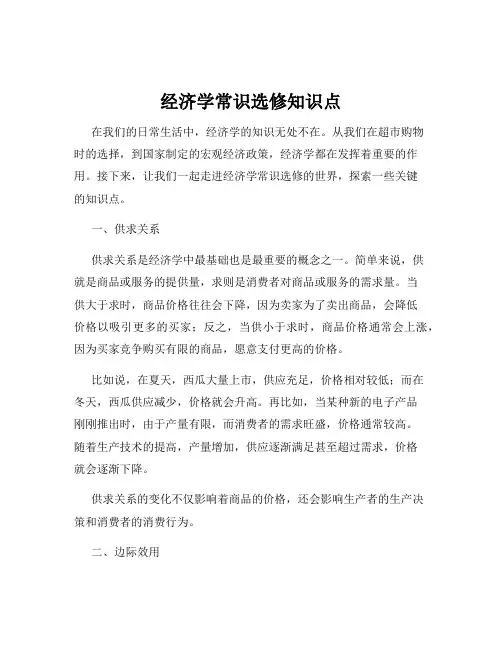 经济学常识选修知识点

在我们的日常生活中，经济学的知识无处不在。从我们在超市购物时的选择，到国家制定的宏观经济政策，经济学都在发挥着重要的作用。接下来，让我们一起走进经济学常识选修的世界，探索一些关键的知识点。

一、供求关系

供求关系是经济学中最基础也是最重要的概念之一。简单来说，供就是商品或服务的提供量，求则是消费者对商品或服务的需求量。当供大于求时，商品价格往往会下降，因为卖家为了卖出商品，会降低价格以吸引更多的买家；反之，当供小于求时，商品价格通常会上涨，因为买家竞争购买有限的商品，愿意支付更高的价格。

比如说，在夏天，西瓜大量上市，供应充足，价格相对较低；而在冬天，西瓜供应减少，价格就会升高。再比如，当某种新的电子产品刚刚推出时，由于产量有限，而消费者的需求旺盛，价格通常较高。随着生产技术的提高，产量增加，供应逐渐满足甚至超过需求，价格就会逐渐下降。

供求关系的变化不仅影响着商品的价格，还会影响生产者的生产决策和消费者的消费行为。

二、边际效用